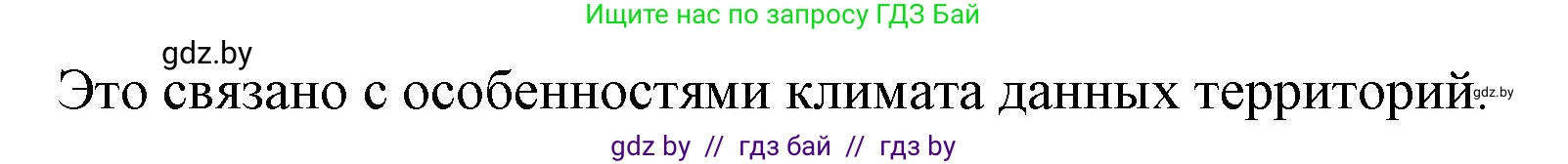 Ищите нас по запросу ГДЗ Бай

gdz.by

Это связано с особенностями климата данных территорий. gdz.by

gdz by // гдз бай // гдз by